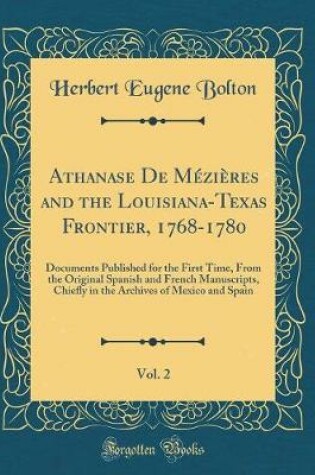 Herbert Eugene Bolton

Athanase De Mézières and the Louisiana-Texas Frontier, 1768-1780

Documents Published for the First Time, From the Original Spanish and French Manuscripts, Chiefly in the Archives of Mexico and Spain

Vol. 2

Forgotten Books